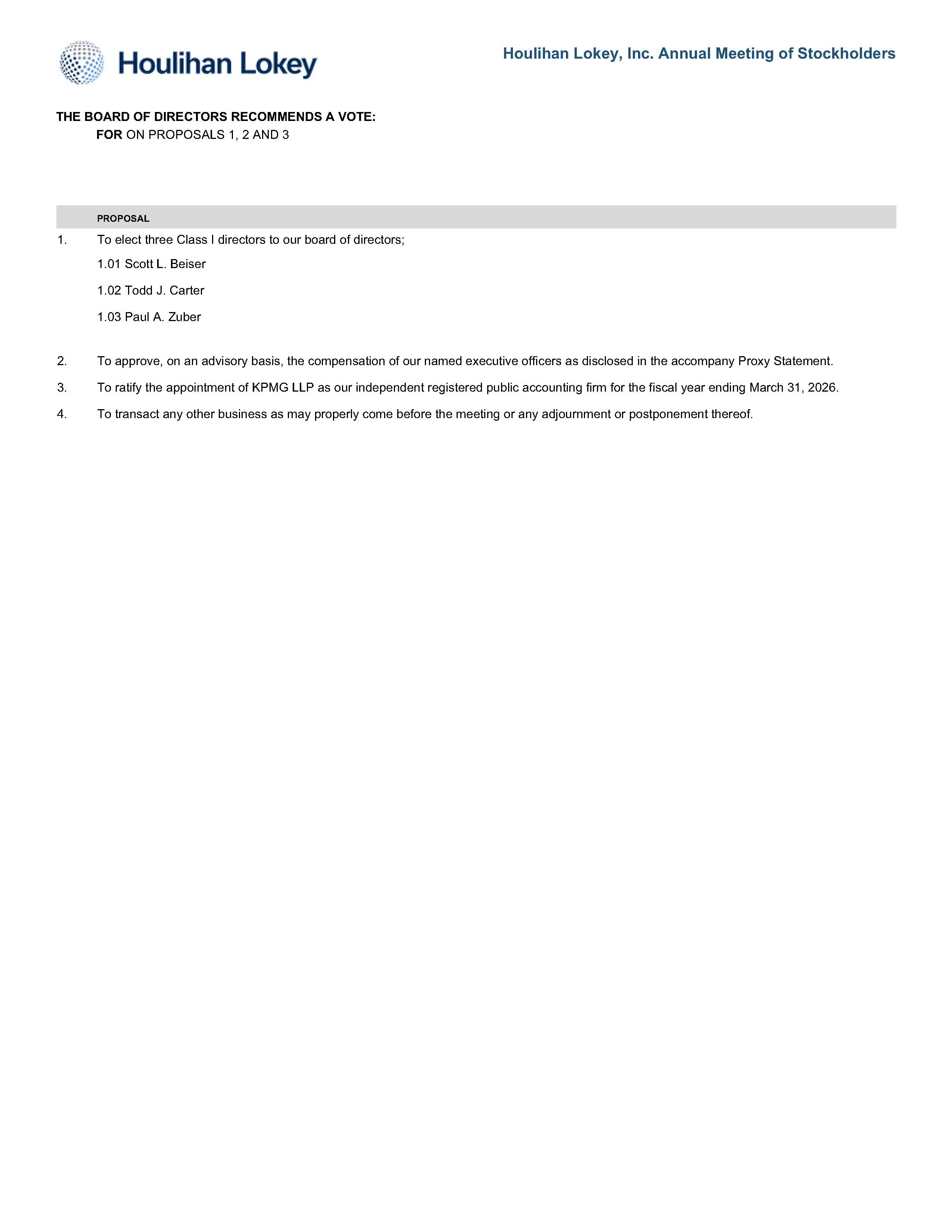 Houlihan Lokey

Houlihan Lokey, Inc. Annual Meeting of Stockholders

THE BOARD OF DIRECTORS RECOMMENDS A VOTE:
FOR ON PROPOSALS 1, 2 AND 3

PROPOSAL

1. To elect three Class I directors to our board of directors;

1.01 Scott L. Beiser

1.02 Todd J. Carter

1.03 Paul A. Zuber

2. To approve, on an advisory basis, the compensation of our named executive officers as disclosed in the accompany Proxy Statement.

3. To ratify the appointment of KPMG LLP as our independent registered public accounting firm for the fiscal year ending March 31, 2026.

4. To transact any other business as may properly come before the meeting or any adjournment or postponement thereof.